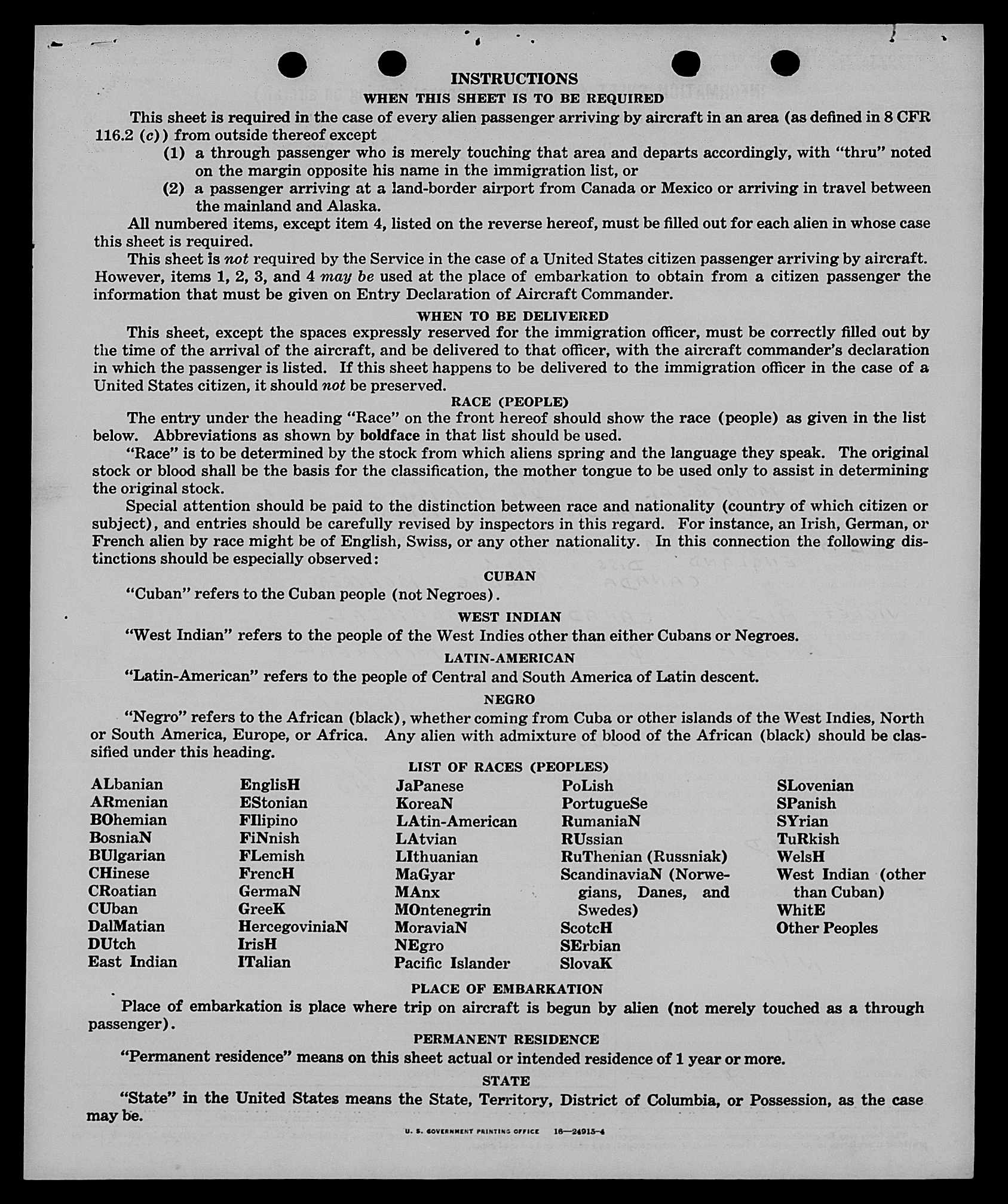 INSTRUCTIONS

WHEN THIS SHEET IS TO BE REQUIRED

This sheet is required in the case of every alien passenger arriving by aircraft in an area (as defined in 8 CFR 116.2 (c)) from outside thereof except

(1) a through passenger who is merely touching that area and departs accordingly, with "thru" noted on the margin opposite his name in the immigration list, or

(2) a passenger arriving at a land-border airport from Canada or Mexico or arriving in travel between the mainland and Alaska.

All numbered items, except item 4, listed on the reverse hereof, must be filled out for each alien in whose case this sheet is required.

This sheet is not required by the Service in the case of a United States citizen passenger arriving by aircraft. However, items 1, 2, 3, and 4 may be used at the place of embarkation to obtain from a citizen passenger the information that must be given on Entry Declaration of Aircraft Commander.

WHEN TO BE DELIVERED

This sheet, except the spaces expressly reserved for the immigration officer, must be correctly filled out by the time of the arrival of the aircraft, and be delivered to that officer, with the aircraft commander's declaration in which the passenger is listed. If this sheet happens to be delivered to the immigration officer in the case of a United States citizen, it should not be preserved.

RACE (PEOPLE)

The entry under the heading "Race" on the front hereof should show the race (people) as given in the list below. Abbreviations as shown by boldface in that list should be used.

"Race" is to be determined by the stock from which aliens spring and the language they speak. The original stock or blood shall be the basis for the classification, the mother tongue to be used only to assist in determining the original stock.

Special attention should be paid to the distinction between race and nationality (country of which citizen or subject), and entries should be carefully revised by inspectors in this regard. For instance, an Irish, German, or French alien by race might be of English, Swiss, or any other nationality. In this connection the following distinctions should be especially observed:

CUBAN

"Cuban" refers to the Cuban people (not Negroes).

WEST INDIAN

"West Indian" refers to the people of the West Indies other than either Cubans or Negroes.

LATIN-AMERICAN

"Latin-American" refers to the people of Central and South America of Latin descent.

NEGRO

"Negro" refers to the African (black), whether coming from Cuba or other islands of the West Indies, North or South America, Europe, or Africa. Any alien with admixture of blood of the African (black) should be classified under this heading.

LIST OF RACES (PEOPLES)

ALbanian
ARmenian
BOhemian
BosniaN
BUlgarian
CHinese
CRoatian
CUban
DalMatian
DUtch
East Indian

EnglisH
EStonian
FIlipino
FiNnish
FLemish
FrencH
GermaN
GreeK
HercegoviniaN
IrisH
ITalian

JaPanese
KoreaN
LAtin-American
LAtvian
LIthuanian
MaGyar
MAnx
MOntenegrin
MoraviaN
NEgro
Pacific Islander

PoLish
PortugueSe
RumaniaN
RUssian
RuThenian (Russniak)
ScandinaviaN (Norwegians, Danes, and Swedes)
ScotcH
SErbian
SlovaK

SLovenian
SPanish
SYrian
TuRkish
WelsH
West Indian (other than Cuban)
WhitE
Other Peoples

PLACE OF EMBARKATION

Place of embarkation is place where trip on aircraft is begun by alien (not merely touched as a through passenger).

PERMANENT RESIDENCE

"Permanent residence" means on this sheet actual or intended residence of 1 year or more.

STATE

"State" in the United States means the State, Territory, District of Columbia, or Possession, as the case may be.

U. S. GOVERNMENT PRINTING OFFICE 16—24915-4